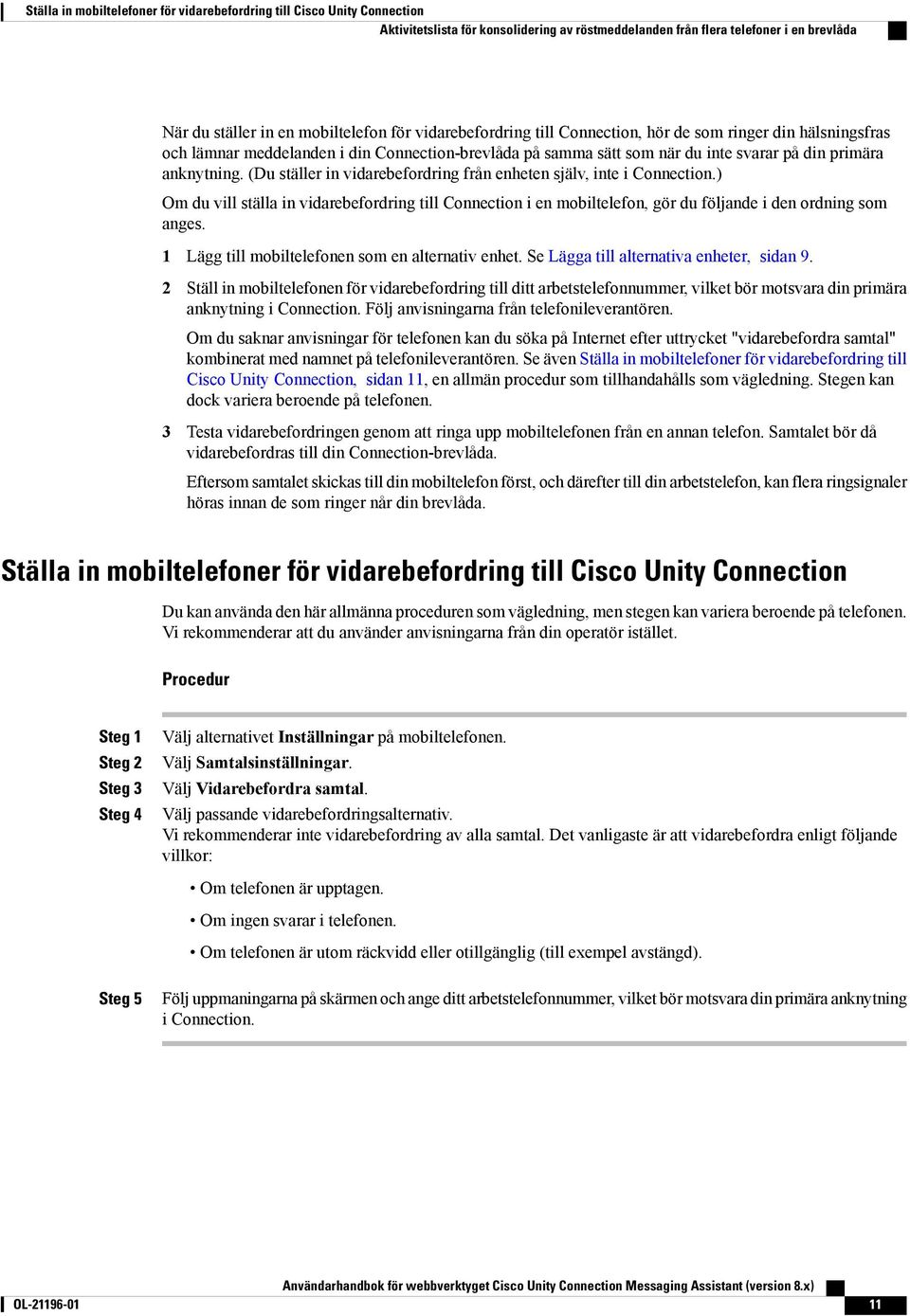 Ställa in mobiltelefoner för vidarebefordring till Cisco Unity Connection

Aktivitetslista för konsolidering av röstmeddelanden från flera telefoner i en brevlåda

När du ställer in en mobiltelefon för vidarebefordring till Connection, hör de som ringer din hälsningsfras och lämnar meddelanden i din Connection-brevlåda på samma sätt som när du inte svarar på din primära anknytning. (Du ställer in vidarebefordring från enheten själv, inte i Connection.)

Om du vill ställa in vidarebefordring till Connection i en mobiltelefon, gör du följande i den ordning som anges.

1 Lägg till mobiltelefonen som en alternativ enhet. Se Lägga till alternativa enheter, sidan 9.

2 Ställ in mobiltelefonen för vidarebefordring till ditt arbetstelefonnummer, vilket bör motsvara din primära anknytning i Connection. Följ anvisningarna från telefonileverantören.

Om du saknar anvisningar för telefonen kan du söka på Internet efter uttrycket "vidarebefordra samtal" kombinerat med namnet på telefonileverantören. Se även Ställa in mobiltelefoner för vidarebefordring till Cisco Unity Connection, sidan 11, en allmän procedur som tillhandahålls som vägledning. Stegen kan dock variera beroende på telefonen.

3 Testa vidarebefordringen genom att ringa upp mobiltelefonen från en annan telefon. Samtalet bör då vidarebefordras till din Connection-brevlåda.

Eftersom samtalet skickas till din mobiltelefon först, och därefter till din arbetstelefon, kan flera ringsignaler höras innan de som ringer når din brevlåda.

Ställa in mobiltelefoner för vidarebefordring till Cisco Unity Connection

Du kan använda den här allmänna proceduren som vägledning, men stegen kan variera beroende på telefonen. Vi rekommenderar att du använder anvisningarna från din operatör istället.

Procedur

Steg 1 Välj alternativet Inställningar på mobiltelefonen.

Steg 2 Välj Samtalsinställningar.

Steg 3 Välj Vidarebefordra samtal.

Steg 4 Välj passande vidarebefordringsalternativ.
Vi rekommenderar inte vidarebefordring av alla samtal. Det vanligaste är att vidarebefordra enligt följande villkor:

• Om telefonen är upptagen.

• Om ingen svarar i telefonen.

• Om telefonen är utom räckvidd eller otillgänglig (till exempel avstängd).

Steg 5 Följ uppmaningarna på skärmen och ange ditt arbetstelefonnummer, vilket bör motsvara din primära anknytning i Connection.

Användarhandbok för webbverktyget Cisco Unity Connection Messaging Assistant (version 8.x)

OL-21196-01

11